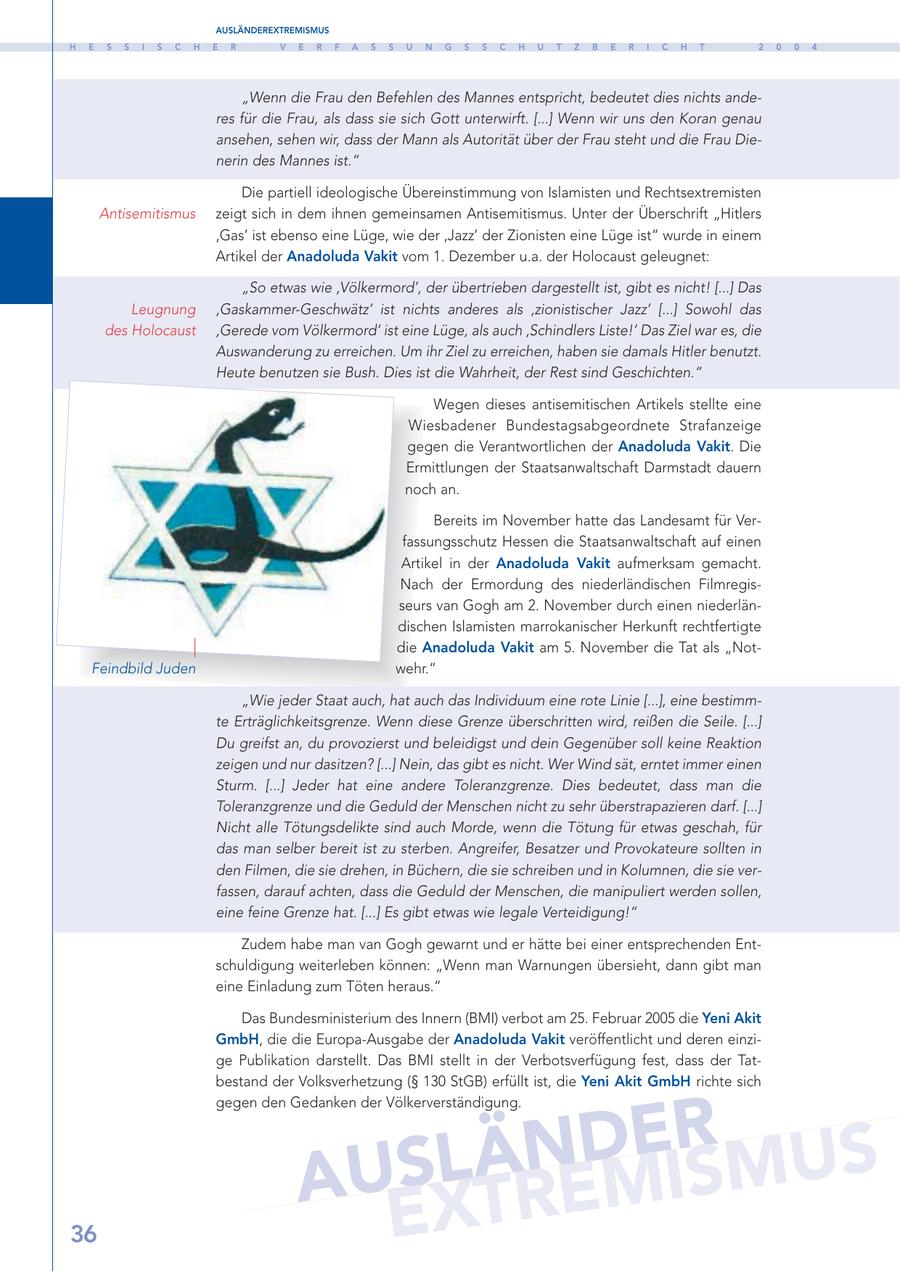 AUSLÄNDEREXTREMISMUS

HESSISCHER VERFASSUNGSSCHUTZBERICHT 2004

„Wenn die Frau den Befehlen des Mannes entspricht, bedeutet dies nichts anderes für die Frau, als dass sie sich Gott unterwirft. [...] Wenn wir uns den Koran genau ansehen, sehen wir, dass der Mann als Autorität über der Frau steht und die Frau Dienerin des Mannes ist."

Antisemitismus

Die partiell ideologische Übereinstimmung von Islamisten und Rechtsextremisten zeigt sich in dem ihnen gemeinsamen Antisemitismus. Unter der Überschrift „Hitlers ‚Gas' ist ebenso eine Lüge, wie der ‚Jazz' der Zionisten eine Lüge ist" wurde in einem Artikel der Anadoluda Vakit vom 1. Dezember u.a. der Holocaust geleugnet:

Leugnung des Holocaust

„So etwas wie ‚Völkermord', der übertrieben dargestellt ist, gibt es nicht! [...] Das ‚Gaskammer-Geschwätz' ist nichts anderes als ‚zionistischer Jazz' [...] Sowohl das ‚Gerede vom Völkermord' ist eine Lüge, als auch ‚Schindlers Liste!' Das Ziel war es, die Auswanderung zu erreichen. Um ihr Ziel zu erreichen, haben sie damals Hitler benutzt. Heute benutzen sie Bush. Dies ist die Wahrheit, der Rest sind Geschichten."

Feindbild Juden

Wegen dieses antisemitischen Artikels stellte eine Wiesbadener Bundestagsabgeordnete Strafanzeige gegen die Verantwortlichen der Anadoluda Vakit. Die Ermittlungen der Staatsanwaltschaft Darmstadt dauern noch an.

Bereits im November hatte das Landesamt für Verfassungsschutz Hessen die Staatsanwaltschaft auf einen Artikel in der Anadoluda Vakit aufmerksam gemacht. Nach der Ermordung des niederländischen Filmregisseurs van Gogh am 2. November durch einen niederländischen Islamisten marrokanischer Herkunft rechtfertigte die Anadoluda Vakit am 5. November die Tat als „Notwehr."

„Wie jeder Staat auch, hat auch das Individuum eine rote Linie [...], eine bestimmte Erträglichkeitsgrenze. Wenn diese Grenze überschritten wird, reißen die Seile. [...] Du greifst an, du provozierst und beleidigst und dein Gegenüber soll keine Reaktion zeigen und nur dasitzen? [...] Nein, das gibt es nicht. Wer Wind sät, erntet immer einen Sturm. [...] Jeder hat eine andere Toleranzgrenze. Dies bedeutet, dass man die Toleranzgrenze und die Geduld der Menschen nicht zu sehr überstrapazieren darf. [...] Nicht alle Tötungsdelikte sind auch Morde, wenn die Tötung für etwas geschah, für das man selber bereit ist zu sterben. Angreifer, Besatzer und Provokateure sollten in den Filmen, die sie drehen, in Büchern, die sie schreiben und in Kolumnen, die sie verfassen, darauf achten, dass die Geduld der Menschen, die manipuliert werden sollen, eine feine Grenze hat. [...] Es gibt etwas wie legale Verteidigung!"

Zudem habe man van Gogh gewarnt und er hätte bei einer entsprechenden Entschuldigung weiterleben können: „Wenn man Warnungen übersieht, dann gibt man eine Einladung zum Töten heraus."

Das Bundesministerium des Innern (BMI) verbot am 25. Februar 2005 die Yeni Akit GmbH, die die Europa-Ausgabe der Anadoluda Vakit veröffentlicht und deren einzige Publikation darstellt. Das BMI stellt in der Verbotsverfügung fest, dass der Tatbestand der Volksverhetzung (§ 130 StGB) erfüllt ist, die Yeni Akit GmbH richte sich gegen den Gedanken der Völkerverständigung.

AUSLÄNDER EXTREMISMUS

36